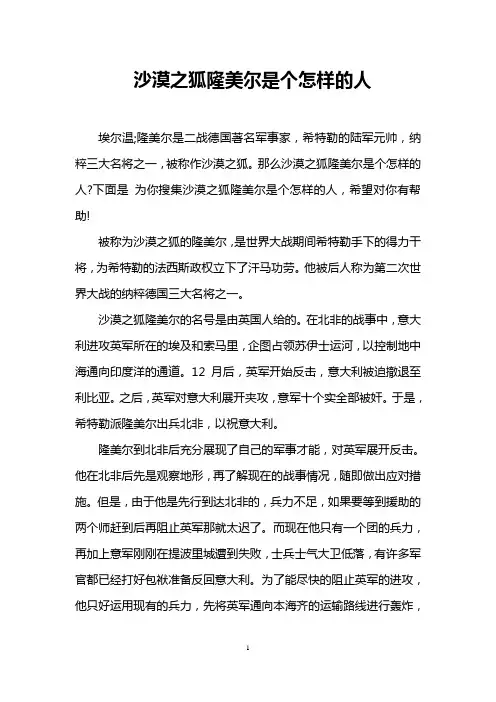 沙漠之狐隆美尔是个怎样的人

埃尔温;隆美尔是二战德国著名军事家，希特勒的陆军元帅，纳粹三大名将之一，被称作沙漠之狐。那么沙漠之狐隆美尔是个怎样的人?下面是 为你搜集沙漠之狐隆美尔是个怎样的人，希望对你有帮助!

被称为沙漠之狐的隆美尔，是世界大战期间希特勒手下的得力干将，为希特勒的法西斯政权立下了汗马功劳。他被后人称为第二次世界大战的纳粹德国三大名将之一。

沙漠之狐隆美尔的名号是由英国人给的。在北非的战事中，意大利进攻英军所在的埃及和索马里，企图占领苏伊士运河，以控制地中海通向印度洋的通道。12 月后，英军开始反击，意大利被迫撤退至利比亚。之后，英军对意大利展开夹攻，意军十个实全部被歼。于是，希特勒派隆美尔出兵北非，以祝意大利。

隆美尔到北非后充分展现了自己的军事才能，对英军展开反击。他在北非后先是观察地形，再了解现在的战事情况，随即做出应对措施。但是，由于他是先行到达北非的，兵力不足，如果要等到援助的两个师赶到后再阻止英军那就太迟了。而现在他只有一个团的兵力，再加上意军刚刚在提波里城遭到失败，士兵士气大卫低落，有许多军官都已经打好包袱准备反回意大利。为了能尽快的阻止英军的进攻，他只好运用现有的兵力，先将英军通向本海齐的运输路线进行轰炸，

1